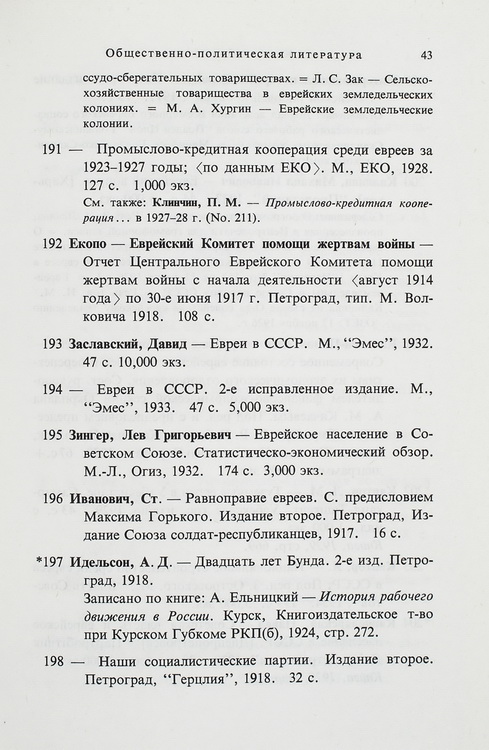 Общественно-политическая литература 43

ссудо-сберегательных товариществах. = Л. С. Зак — Сельскохозяйственные товарищества в еврейских земледельческих колониях. = М. А. Хургин — Еврейские земледельческие колонии.

191 — Промыслово-кредитная кооперация среди евреев за 1923–1927 годы; ⟨по данным ЕКО⟩. М., ЕКО, 1928. 127 с. 1,000 экз.
См. также: Клинчин, П. М. — Промыслово-кредитная кооперация... в 1927–28 г. (No. 211).

192 Екопо — Еврейский Комитет помощи жертвам войны — Отчет Центрального Еврейского Комитета помощи жертвам войны с начала деятельности ⟨август 1914 года⟩ по 30-е июня 1917 г. Петроград, тип. М. Волковича 1918. 108 с.

193 Заславский, Давид — Евреи в СССР. М., "Эмес", 1932. 47 с. 10,000 экз.

194 — Евреи в СССР. 2-е исправленное издание. М., "Эмес", 1933. 47 с. 5,000 экз.

195 Зингер, Лев Григорьевич — Еврейское население в Советском Союзе. Статистическо-экономический обзор. М.-Л., Огиз, 1932. 174 с. 3,000 экз.

196 Иванович, Ст. — Равноправие евреев. С. предисловием Максима Горького. Издание второе. Петроград, Издание Союза солдат-республиканцев, 1917. 16 с.

*197 Идельсон, А. Д. — Двадцать лет Бунда. 2-е изд. Петроград, 1918.
Записано по книге: А. Ельницкий — История рабочего движения в России. Курск, Книгоиздательское т-во при Курском Губкоме РКП(б), 1924, стр. 272.

198 — Наши социалистические партии. Издание второе. Петроград, "Герцлия", 1918. 32 с.